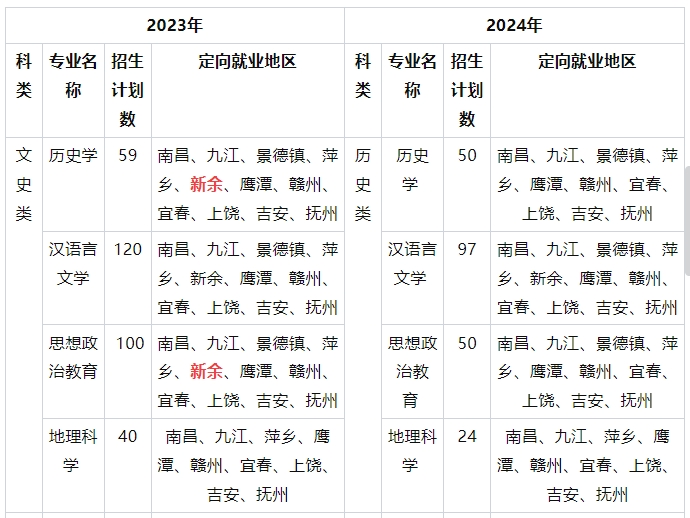 | 2023年 | | | | 2024年 | | | |
|---|---|---|---|---|---|---|---|
| 科类 | 专业名称 | 招生计划数 | 定向就业地区 | 科类 | 专业名称 | 招生计划数 | 定向就业地区 |
| 文史类 | 历史学 | 59 | 南昌、九江、景德镇、萍乡、新余、鹰潭、赣州、宜春、上饶、吉安、抚州 | 历史类 | 历史学 | 50 | 南昌、九江、景德镇、萍乡、鹰潭、赣州、宜春、上饶、吉安、抚州 |
| | 汉语言文学 | 120 | 南昌、九江、景德镇、萍乡、新余、鹰潭、赣州、宜春、上饶、吉安、抚州 | | 汉语言文学 | 97 | 南昌、九江、景德镇、萍乡、新余、鹰潭、赣州、宜春、上饶、吉安、抚州 |
| | 思想政治教育 | 100 | 南昌、九江、景德镇、萍乡、新余、鹰潭、赣州、宜春、上饶、吉安、抚州 | | 思想政治教育 | 50 | 南昌、九江、景德镇、萍乡、鹰潭、赣州、宜春、上饶、吉安、抚州 |
| | 地理科学 | 40 | 南昌、九江、萍乡、鹰潭、赣州、宜春、上饶、吉安、抚州 | | 地理科学 | 24 | 南昌、九江、萍乡、鹰潭、赣州、宜春、上饶、吉安、抚州 |